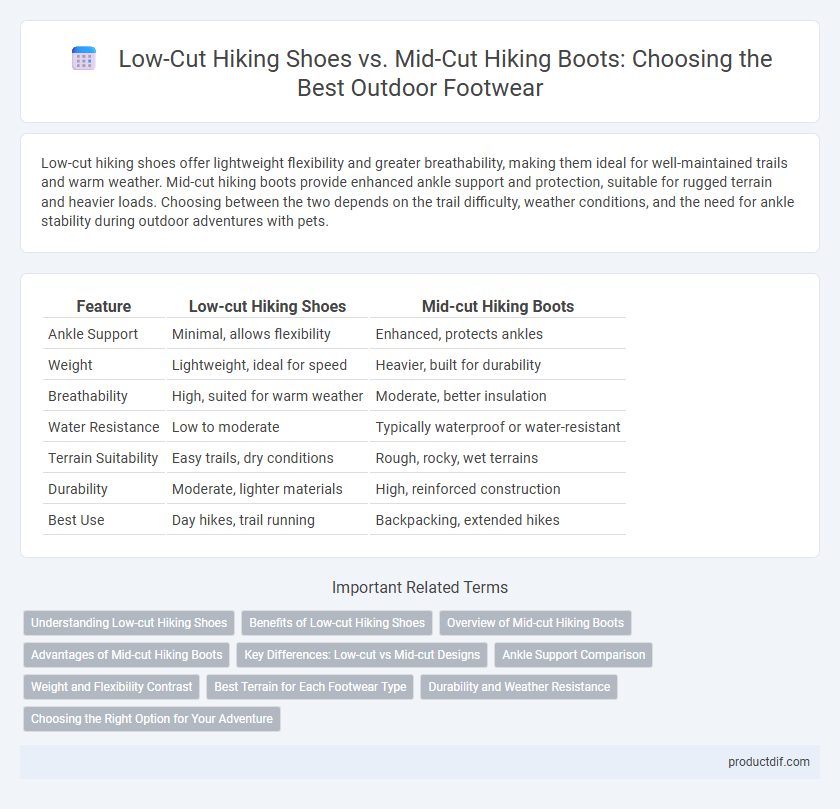 Low-Cut Hiking Shoes vs. Mid-Cut Hiking Boots: Choosing the Best Outdoor Footwear

Low-cut hiking shoes offer lightweight flexibility and greater breathability, making them ideal for well-maintained trails and warm weather. Mid-cut hiking boots provide enhanced ankle support and protection, suitable for rugged terrain and heavier loads. Choosing between the two depends on the trail difficulty, weather conditions, and the need for ankle stability during outdoor adventures with pets.

| Feature | Low-cut Hiking Shoes | Mid-cut Hiking Boots |
|---|---|---|
| Ankle Support | Minimal, allows flexibility | Enhanced, protects ankles |
| Weight | Lightweight, ideal for speed | Heavier, built for durability |
| Breathability | High, suited for warm weather | Moderate, better insulation |
| Water Resistance | Low to moderate | Typically waterproof or water-resistant |
| Terrain Suitability | Easy trails, dry conditions | Rough, rocky, wet terrains |
| Durability | Moderate, lighter materials | High, reinforced construction |
| Best Use | Day hikes, trail running | Backpacking, extended hikes |

Important Related Terms

Understanding Low-cut Hiking Shoes
Benefits of Low-cut Hiking Shoes
Overview of Mid-cut Hiking Boots
Advantages of Mid-cut Hiking Boots
Key Differences: Low-cut vs Mid-cut Designs
Ankle Support Comparison
Weight and Flexibility Contrast
Best Terrain for Each Footwear Type
Durability and Weather Resistance
Choosing the Right Option for Your Adventure

productdif.com